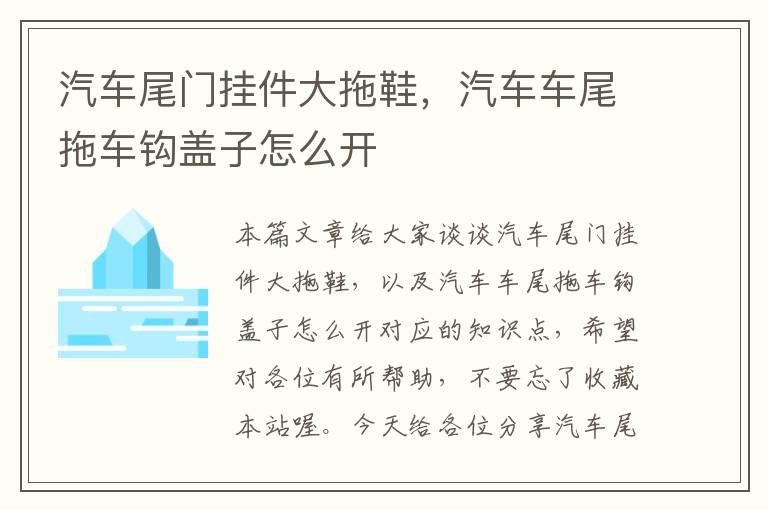 汽车尾门挂件大拖鞋，汽车车尾拖车钩盖子怎么开

本篇文章给大家谈谈汽车尾门挂件大拖鞋，以及汽车车尾拖车钩盖子怎么开对应的知识点，希望对各位有所帮助，不要忘了收藏本站喔。今天给各位分享汽车尾